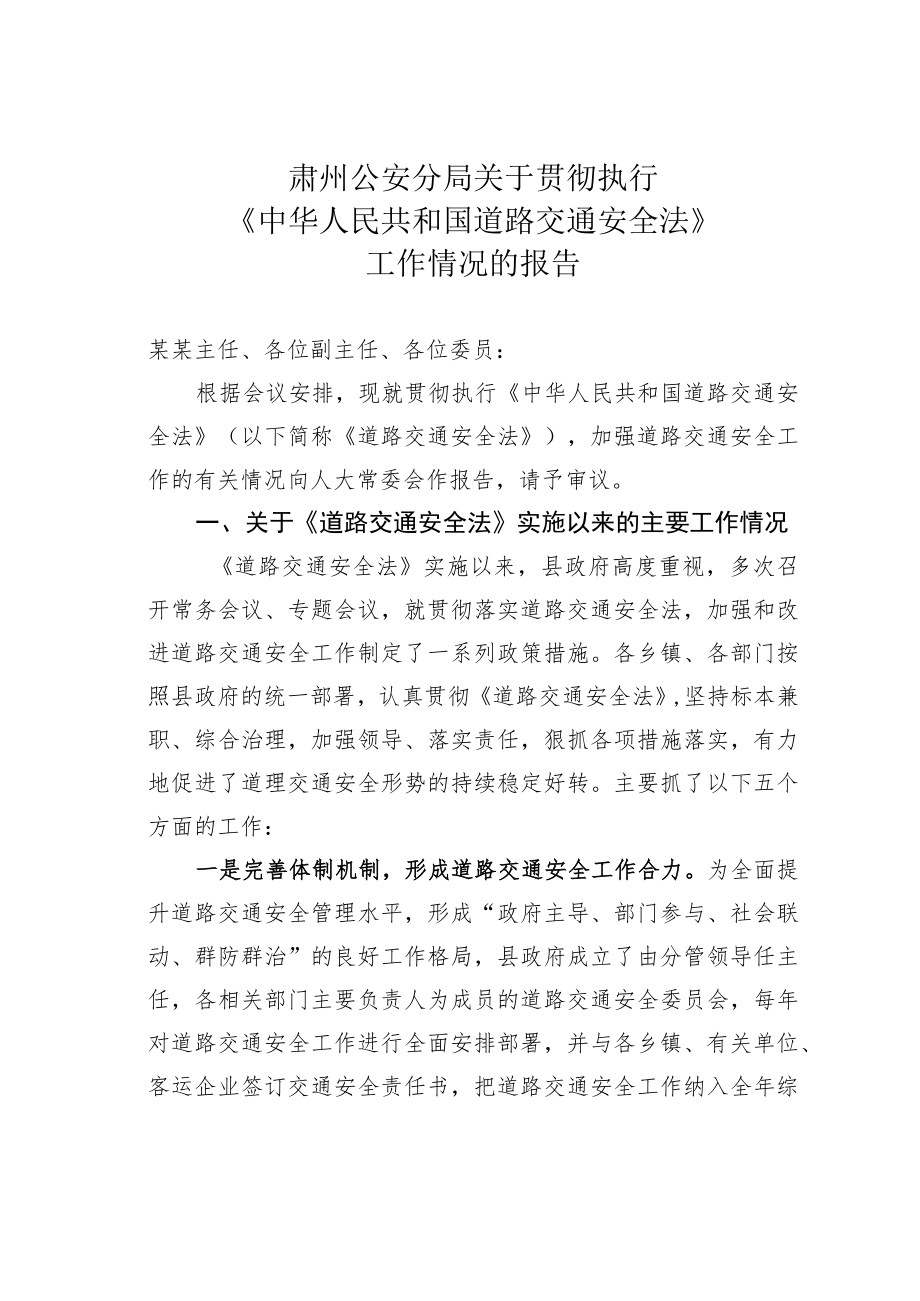 肃州公安分局关于贯彻执行
《中华人民共和国道路交通安全法》
工作情况的报告

某某主任、各位副主任、各位委员：

根据会议安排，现就贯彻执行《中华人民共和国道路交通安全法》（以下简称《道路交通安全法》），加强道路交通安全工作的有关情况向人大常委会作报告，请予审议。

一、关于《道路交通安全法》实施以来的主要工作情况

《道路交通安全法》实施以来，县政府高度重视，多次召开常务会议、专题会议，就贯彻落实道路交通安全法，加强和改进道路交通安全工作制定了一系列政策措施。各乡镇、各部门按照县政府的统一部署，认真贯彻《道路交通安全法》,坚持标本兼职、综合治理，加强领导、落实责任，狠抓各项措施落实，有力地促进了道理交通安全形势的持续稳定好转。主要抓了以下五个方面的工作：

一是完善体制机制，形成道路交通安全工作合力。为全面提升道路交通安全管理水平，形成“政府主导、部门参与、社会联动、群防群治”的良好工作格局，县政府成立了由分管领导任主任，各相关部门主要负责人为成员的道路交通安全委员会，每年对道路交通安全工作进行全面安排部署，并与各乡镇、有关单位、客运企业签订交通安全责任书，把道路交通安全工作纳入全年综